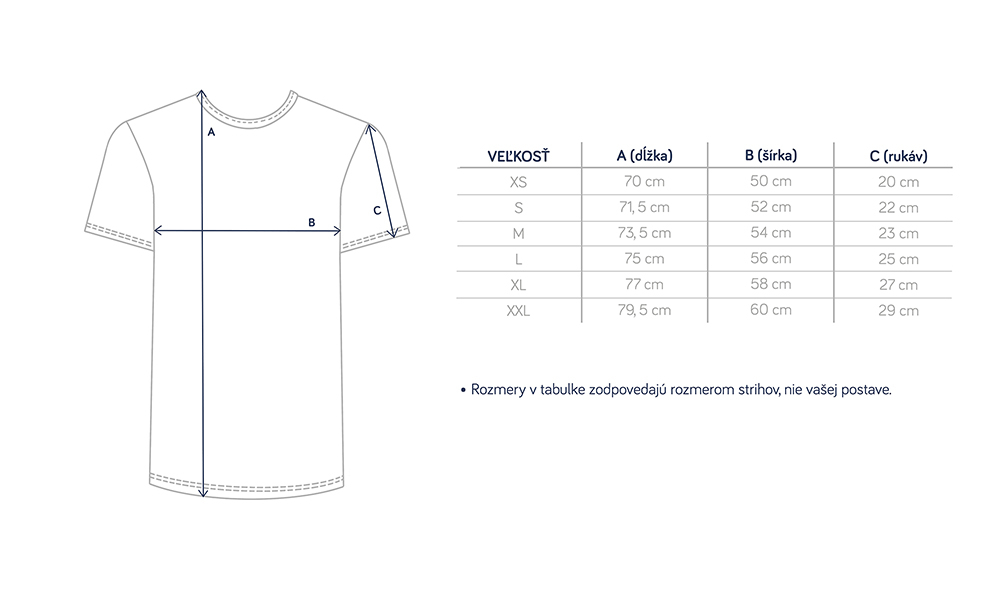 A

B

C

| VEĽKOSŤ | A (dĺžka) | B (šírka) | C (rukáv) |
|---|---|---|---|
| XS | 70 cm | 50 cm | 20 cm |
| S | 71, 5 cm | 52 cm | 22 cm |
| M | 73, 5 cm | 54 cm | 23 cm |
| L | 75 cm | 56 cm | 25 cm |
| XL | 77 cm | 58 cm | 27 cm |
| XXL | 79, 5 cm | 60 cm | 29 cm |

• Rozmery v tabulke zodpovedajú rozmerom strihov, nie vašej postave.